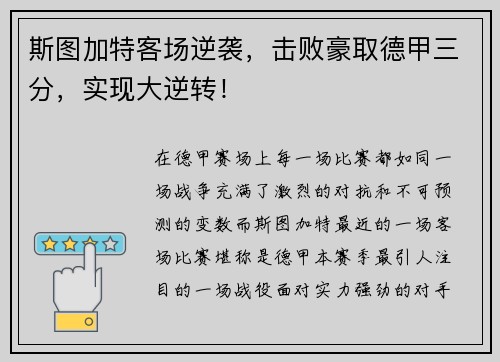 斯图加特客场逆袭，击败豪取德甲三分，实现大逆转！

在德甲赛场上每一场比赛都如同一场战争充满了激烈的对抗和不可预测的变数而斯图加特最近的一场客场比赛堪称是德甲本赛季最引人注目的一场战役面对实力强劲的对手